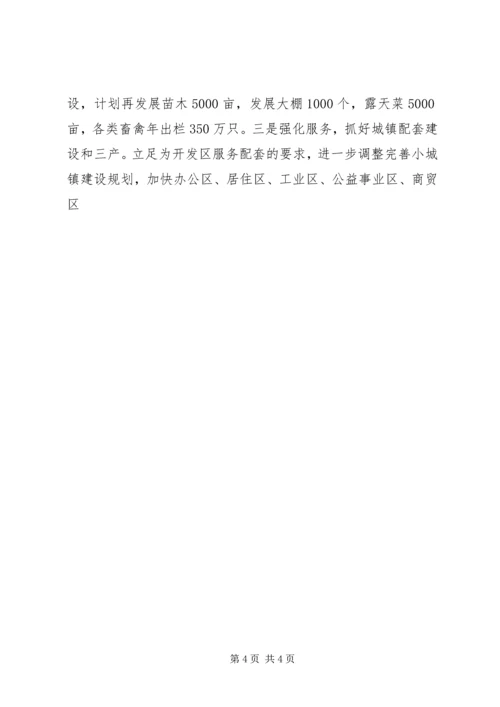 设，计划再发展苗木5000亩，发展大棚1000个，露天菜5000亩，各类畜禽年出栏350万只。三是强化服务，抓好城镇配套建设和三产。立足为开发区服务配套的要求，进一步调整完善小城镇建设规划，加快办公区、居住区、工业区、公益事业区、商贸区

第4页 共4页